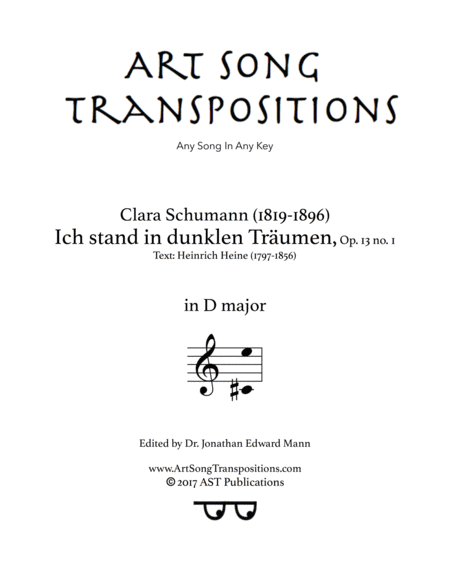 ART SONG
TRANSPOSITIONS

Any Song In Any Key

Clara Schumann (1819-1896)
Ich stand in dunklen Träumen, Op. 13 no. 1
Text: Heinrich Heine (1797-1856)

in D major

Edited by Dr. Jonathan Edward Mann

www.ArtSongTranspositions.com
© 2017 AST Publications